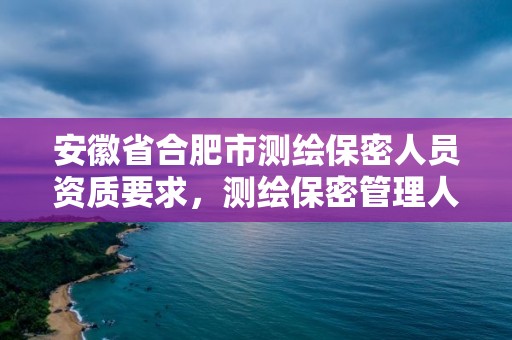 安徽省合肥市测绘保密人员资质要求，测绘保密管理人